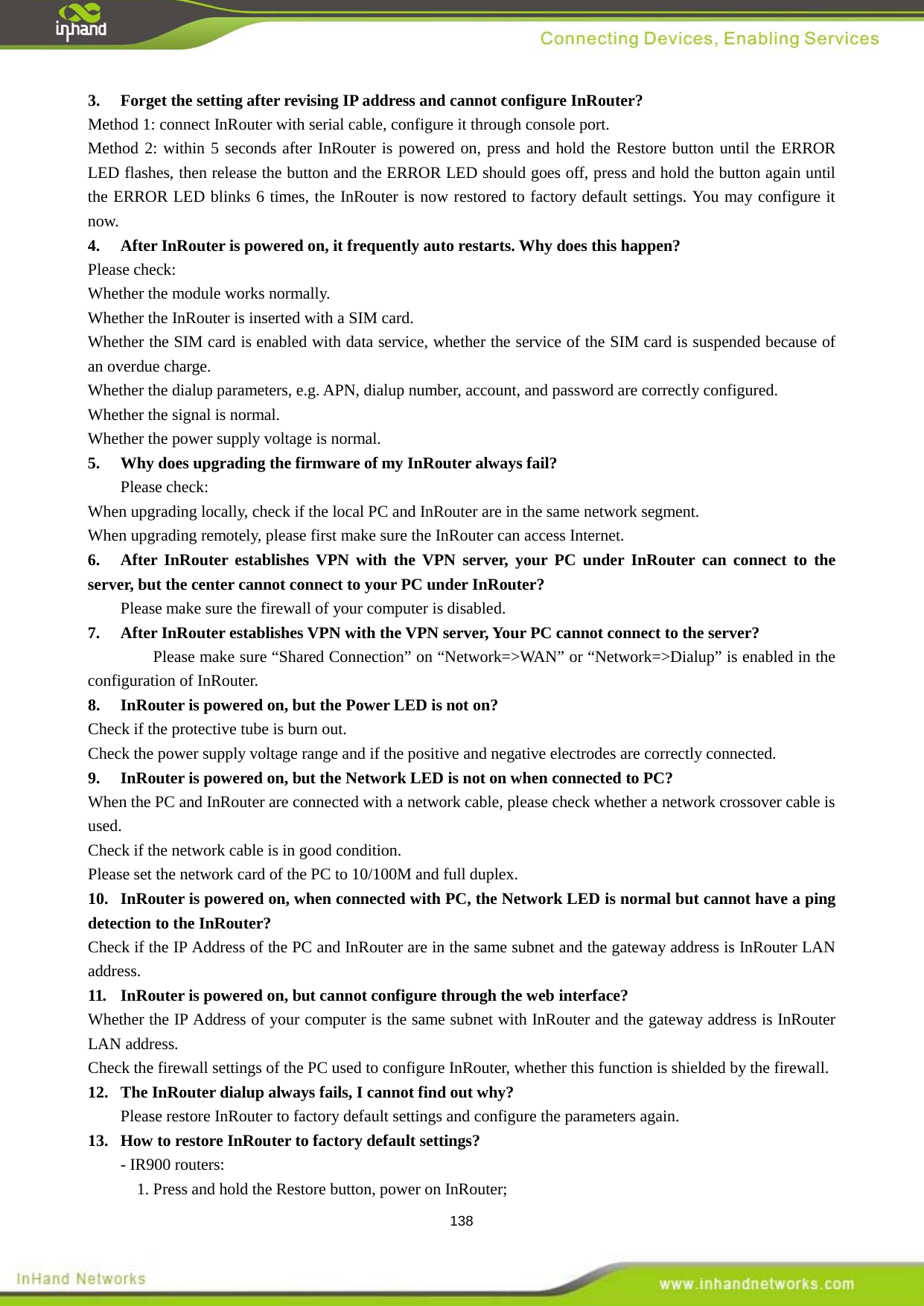 inhand

Connecting Devices, Enabling Services

3. Forget the setting after revising IP address and cannot configure InRouter?
Method 1: connect InRouter with serial cable, configure it through console port.
Method 2: within 5 seconds after InRouter is powered on, press and hold the Restore button until the ERROR LED flashes, then release the button and the ERROR LED should goes off, press and hold the button again until the ERROR LED blinks 6 times, the InRouter is now restored to factory default settings. You may configure it now.
4. After InRouter is powered on, it frequently auto restarts. Why does this happen?
Please check:
Whether the module works normally.
Whether the InRouter is inserted with a SIM card.
Whether the SIM card is enabled with data service, whether the service of the SIM card is suspended because of an overdue charge.
Whether the dialup parameters, e.g. APN, dialup number, account, and password are correctly configured.
Whether the signal is normal.
Whether the power supply voltage is normal.
5. Why does upgrading the firmware of my InRouter always fail?
Please check:
When upgrading locally, check if the local PC and InRouter are in the same network segment.
When upgrading remotely, please first make sure the InRouter can access Internet.
6. After InRouter establishes VPN with the VPN server, your PC under InRouter can connect to the server, but the center cannot connect to your PC under InRouter?
Please make sure the firewall of your computer is disabled.
7. After InRouter establishes VPN with the VPN server, Your PC cannot connect to the server?
Please make sure “Shared Connection” on “Network=>WAN” or “Network=>Dialup” is enabled in the configuration of InRouter.
8. InRouter is powered on, but the Power LED is not on?
Check if the protective tube is burn out.
Check the power supply voltage range and if the positive and negative electrodes are correctly connected.
9. InRouter is powered on, but the Network LED is not on when connected to PC?
When the PC and InRouter are connected with a network cable, please check whether a network crossover cable is used.
Check if the network cable is in good condition.
Please set the network card of the PC to 10/100M and full duplex.
10. InRouter is powered on, when connected with PC, the Network LED is normal but cannot have a ping detection to the InRouter?
Check if the IP Address of the PC and InRouter are in the same subnet and the gateway address is InRouter LAN address.
11. InRouter is powered on, but cannot configure through the web interface?
Whether the IP Address of your computer is the same subnet with InRouter and the gateway address is InRouter LAN address.
Check the firewall settings of the PC used to configure InRouter, whether this function is shielded by the firewall.
12. The InRouter dialup always fails, I cannot find out why?
Please restore InRouter to factory default settings and configure the parameters again.
13. How to restore InRouter to factory default settings?
- IR900 routers:
1. Press and hold the Restore button, power on InRouter;

138

InHand Networks

www.inhandnetworks.com